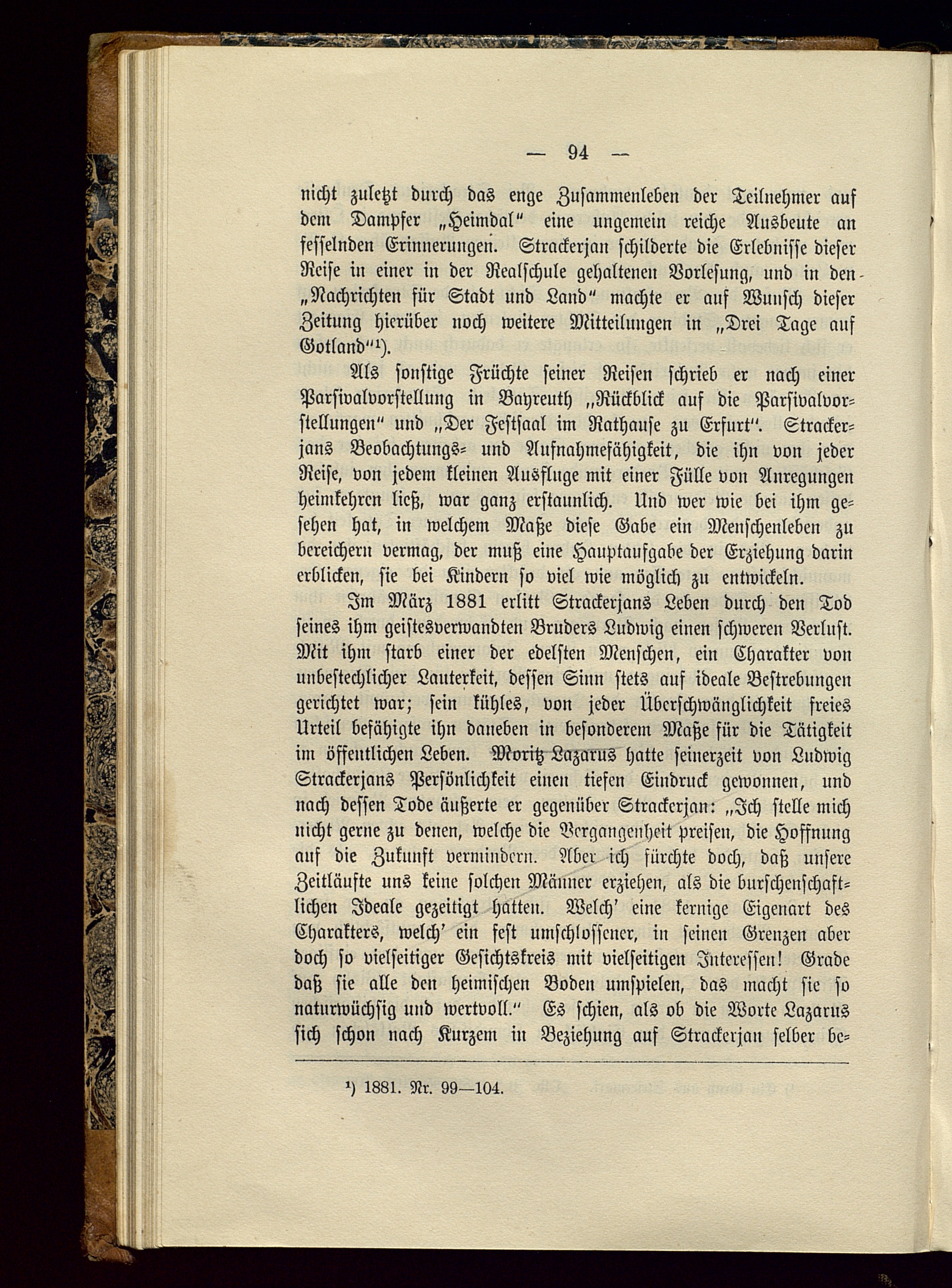 — 94 —

nicht zuletzt durch das enge Zusammenleben der Teilnehmer auf dem Dampfer „Heimdal“ eine ungemein reiche Ausbeute an fesselnden Erinnerungen. Strackerjan schilderte die Erlebnisse dieser Reise in einer in der Realschule gehaltenen Vorlesung, und in den „Nachrichten für Stadt und Land“ machte er auf Wunsch dieser Zeitung hierüber noch weitere Mitteilungen in „Drei Tage auf Gotland“¹).

Als sonstige Früchte seiner Reisen schrieb er nach einer Parsivalvorstellung in Bayreuth „Rückblick auf die Parsivalvorstellungen“ und „Der Festsaal im Rathause zu Erfurt“. Strackerjans Beobachtungs- und Aufnahmefähigkeit, die ihn von jeder Reise, von jedem kleinen Ausfluge mit einer Fülle von Anregungen heimkehren ließ, war ganz erstaunlich. Und wer wie bei ihm gesehen hat, in welchem Maße diese Gabe ein Menschenleben zu bereichern vermag, der muß eine Hauptaufgabe der Erziehung darin erblicken, sie bei Kindern so viel wie möglich zu entwickeln.

Im März 1881 erlitt Strackerjans Leben durch den Tod seines ihm geistesverwandten Bruders Ludwig einen schweren Verlust. Mit ihm starb einer der edelsten Menschen, ein Charakter von unbestechlicher Lauterkeit, dessen Sinn stets auf ideale Bestrebungen gerichtet war; sein kühles, von jeder Überschwänglichkeit freies Urteil befähigte ihn daneben in besonderem Maße für die Tätigkeit im öffentlichen Leben. Moritz Lazarus hatte seinerzeit von Ludwig Strackerjans Persönlichkeit einen tiefen Eindruck gewonnen, und nach dessen Tode äußerte er gegenüber Strackerjan: „Ich stelle mich nicht gerne zu denen, welche die Vergangenheit preisen, die Hoffnung auf die Zukunft vermindern. Aber ich fürchte doch, daß unsere Zeitläufte uns keine solchen Männer erziehen, als die burschenschaftlichen Ideale gezeitigt hatten. Welch' eine kernige Eigenart des Charakters, welch' ein fest umschlossener, in seinen Grenzen aber doch so vielseitiger Gesichtskreis mit vielseitigen Interessen! Grade daß sie alle den heimischen Boden umspielen, das macht sie so naturwüchsig und wertvoll.“ Es schien, als ob die Worte Lazarus sich schon nach Kurzem in Beziehung auf Strackerjan selber be-

¹) 1881. Nr. 99—104.